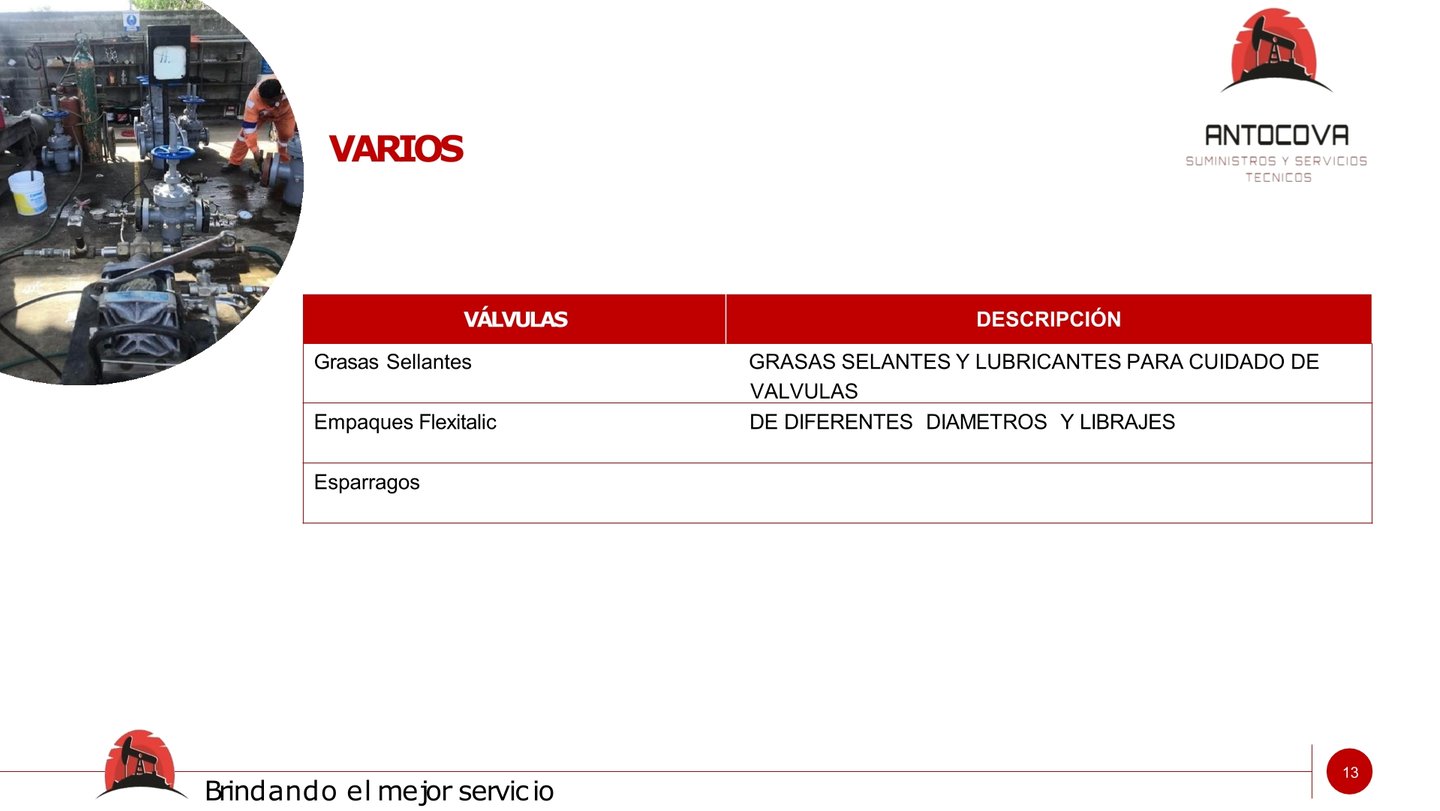 ANTOCOVA
SUMINISTROS Y SERVICIOS TECNICOS

VARIOS

| VÁLVULAS | DESCRIPCIÓN |
|---|---|
| Grasas Sellantes | GRASAS SELANTES Y LUBRICANTES PARA CUIDADO DE VALVULAS |
| Empaques Flexitalic | DE DIFERENTES DIAMETROS Y LIBRAJES |
| Esparragos | |

Brindando el mejor servicio

13